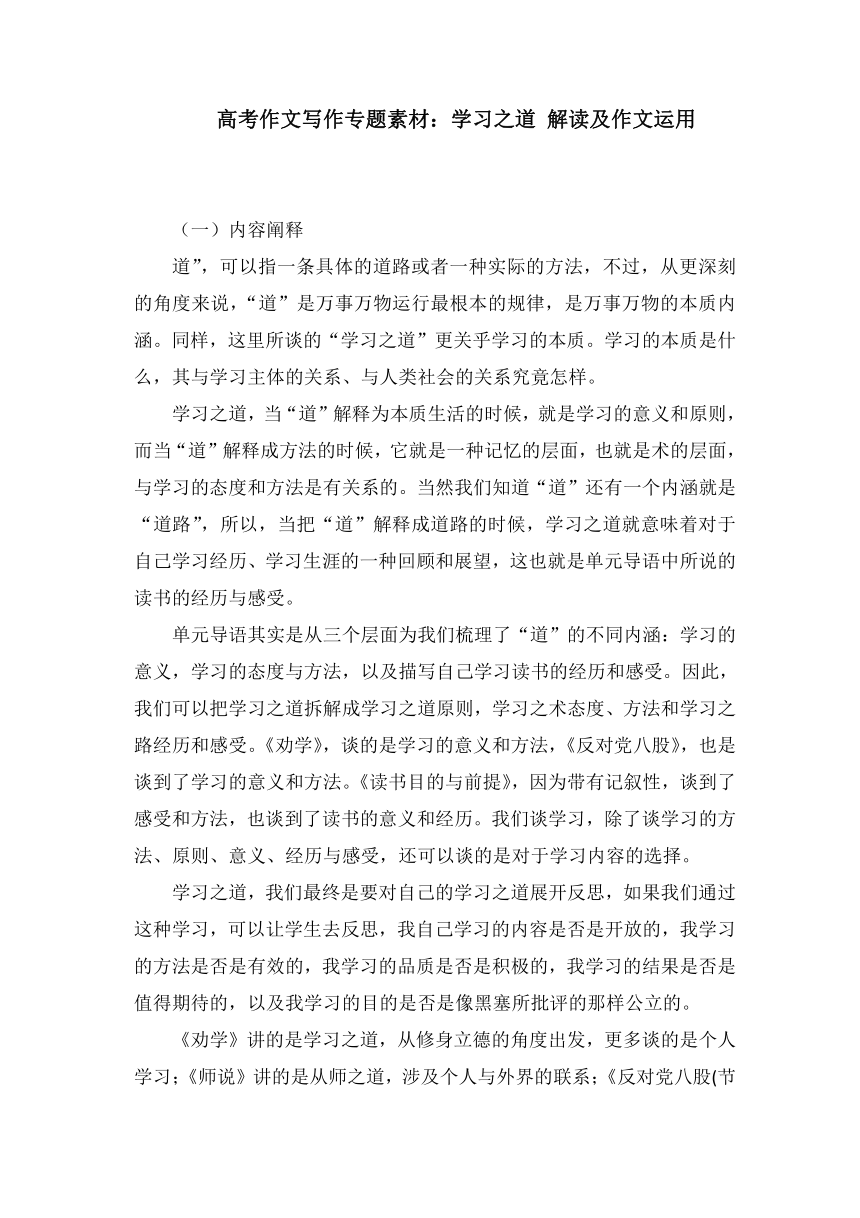 高考作文写作专题素材：学习之道 解读及作文运用

（一）内容阐释

道”，可以指一条具体的道路或者一种实际的方法，不过，从更深刻的角度来说，“道”是万事万物运行最根本的规律，是万事万物的本质内涵。同样，这里所谈的“学习之道”更关乎学习的本质。学习的本质是什么，其与学习主体的关系、与人类社会的关系究竟怎样。

学习之道，当“道”解释为本质生活的时候，就是学习的意义和原则，而当“道”解释成方法的时候，它就是一种记忆的层面，也就是术的层面，与学习的态度和方法是有关系的。当然我们知道“道”还有一个内涵就是“道路”，所以，当把“道”解释成道路的时候，学习之道就意味着对于自己学习经历、学习生涯的一种回顾和展望，这也就是单元导语中所说的读书的经历与感受。

单元导语其实是从三个层面为我们梳理了“道”的不同内涵：学习的意义，学习的态度与方法，以及描写自己学习读书的经历和感受。因此，我们可以把学习之道拆解成学习之道原则，学习之术态度、方法和学习之路经历和感受。《劝学》，谈的是学习的意义和方法，《反对党八股》，也是谈到了学习的意义和方法。《读书目的与前提》，因为带有记叙性，谈到了感受和方法，也谈到了读书的意义和经历。我们谈学习，除了谈学习的方法、原则、意义、经历与感受，还可以谈的是对于学习内容的选择。

学习之道，我们最终是要对自己的学习之道展开反思，如果我们通过这种学习，可以让学生去反思，我自己学习的内容是否是开放的，我学习的方法是否是有效的，我学习的品质是否是积极的，我学习的结果是否是值得期待的，以及我学习的目的是否是像黑塞所批评的那样公立的。

《劝学》讲的是学习之道，从修身立德的角度出发，更多谈的是个人学习；《师说》讲的是从师之道，涉及个人与外界的联系；《反对党八股(节